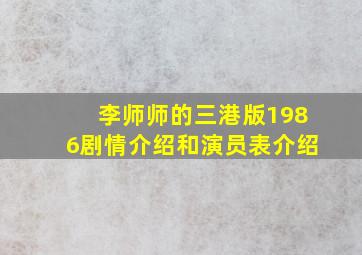 李师师的三港版1986剧情介绍和演员表介绍